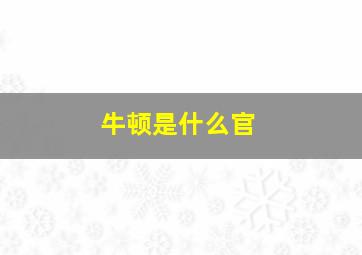 牛顿是什么官